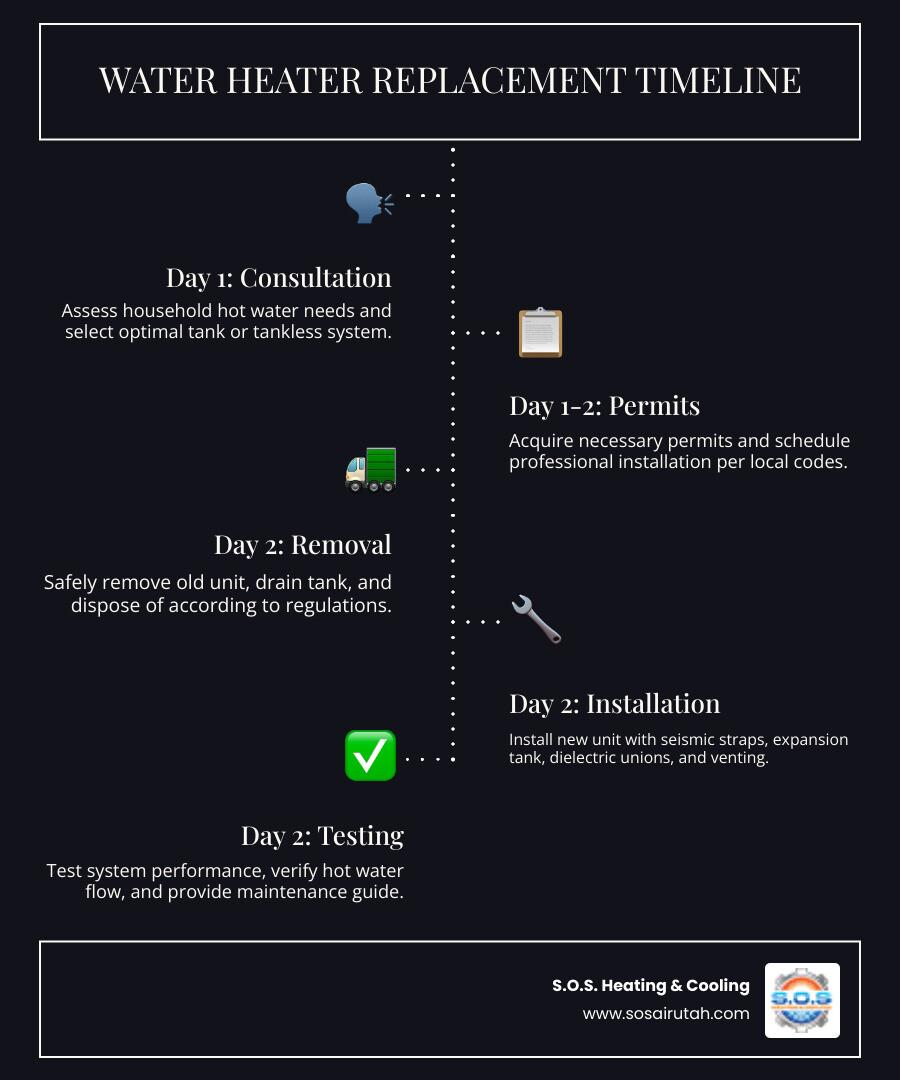 WATER HEATER REPLACEMENT TIMELINE

Day 1: Consultation
Assess household hot water needs and select optimal tank or tankless system.

Day 1-2: Permits
Acquire necessary permits and schedule professional installation per local codes.

Day 2: Removal
Safely remove old unit, drain tank, and dispose of according to regulations.

Day 2: Installation
Install new unit with seismic straps, expansion tank, dielectric unions, and venting.

Day 2: Testing
Test system performance, verify hot water flow, and provide maintenance guide.

S.O.S. Heating & Cooling
www.sosairutah.com

S.O.S